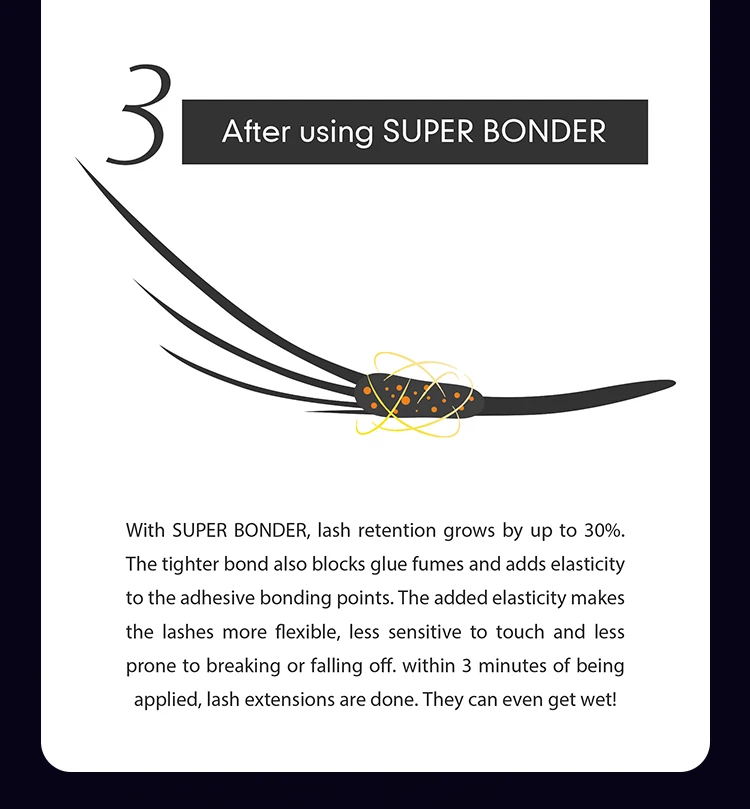 3

After using SUPER BONDER

With SUPER BONDER, lash retention grows by up to 30%. The tighter bond also blocks glue fumes and adds elasticity to the adhesive bonding points. The added elasticity makes the lashes more flexible, less sensitive to touch and less prone to breaking or falling off. within 3 minutes of being applied, lash extensions are done. They can even get wet!